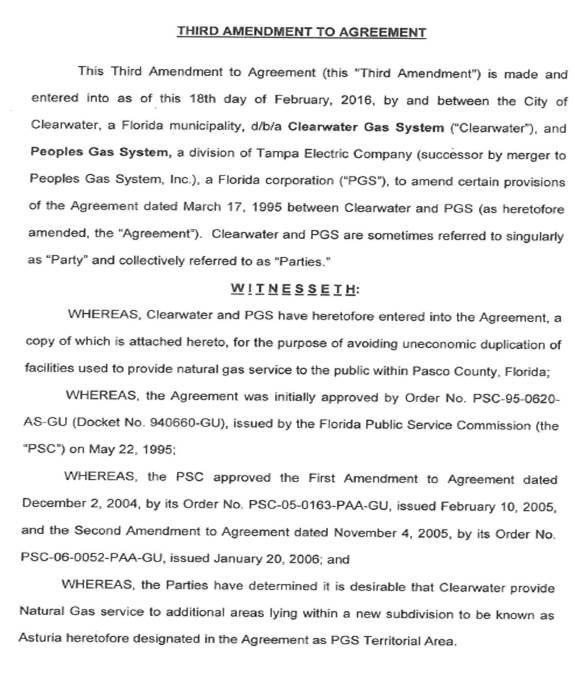 THIRD AMENDMENT TO AGREEMENT

This Third Amendment to Agreement (this "Third Amendment") is made and entered into as of this 18th day of February, 2016, by and between the City of Clearwater, a Florida municipality, d/b/a Clearwater Gas System ("Clearwater"), and Peoples Gas System, a division of Tampa Electric Company (successor by merger to Peoples Gas System, Inc.), a Florida corporation ("PGS"), to amend certain provisions of the Agreement dated March 17, 1995 between Clearwater and PGS (as heretofore amended, the "Agreement"). Clearwater and PGS are sometimes referred to singularly as "Party" and collectively referred to as "Parties."

WITNESSETH:

WHEREAS, Clearwater and PGS have heretofore entered into the Agreement, a copy of which is attached hereto, for the purpose of avoiding uneconomic duplication of facilities used to provide natural gas service to the public within Pasco County, Florida;

WHEREAS, the Agreement was initially approved by Order No. PSC-95-0620-AS-GU (Docket No. 940660-GU), issued by the Florida Public Service Commission (the "PSC") on May 22, 1995;

WHEREAS, the PSC approved the First Amendment to Agreement dated December 2, 2004, by its Order No. PSC-05-0163-PAA-GU, issued February 10, 2005, and the Second Amendment to Agreement dated November 4, 2005, by its Order No. PSC-06-0052-PAA-GU, issued January 20, 2006; and

WHEREAS, the Parties have determined it is desirable that Clearwater provide Natural Gas service to additional areas lying within a new subdivision to be known as Asturia heretofore designated in the Agreement as PGS Territorial Area.